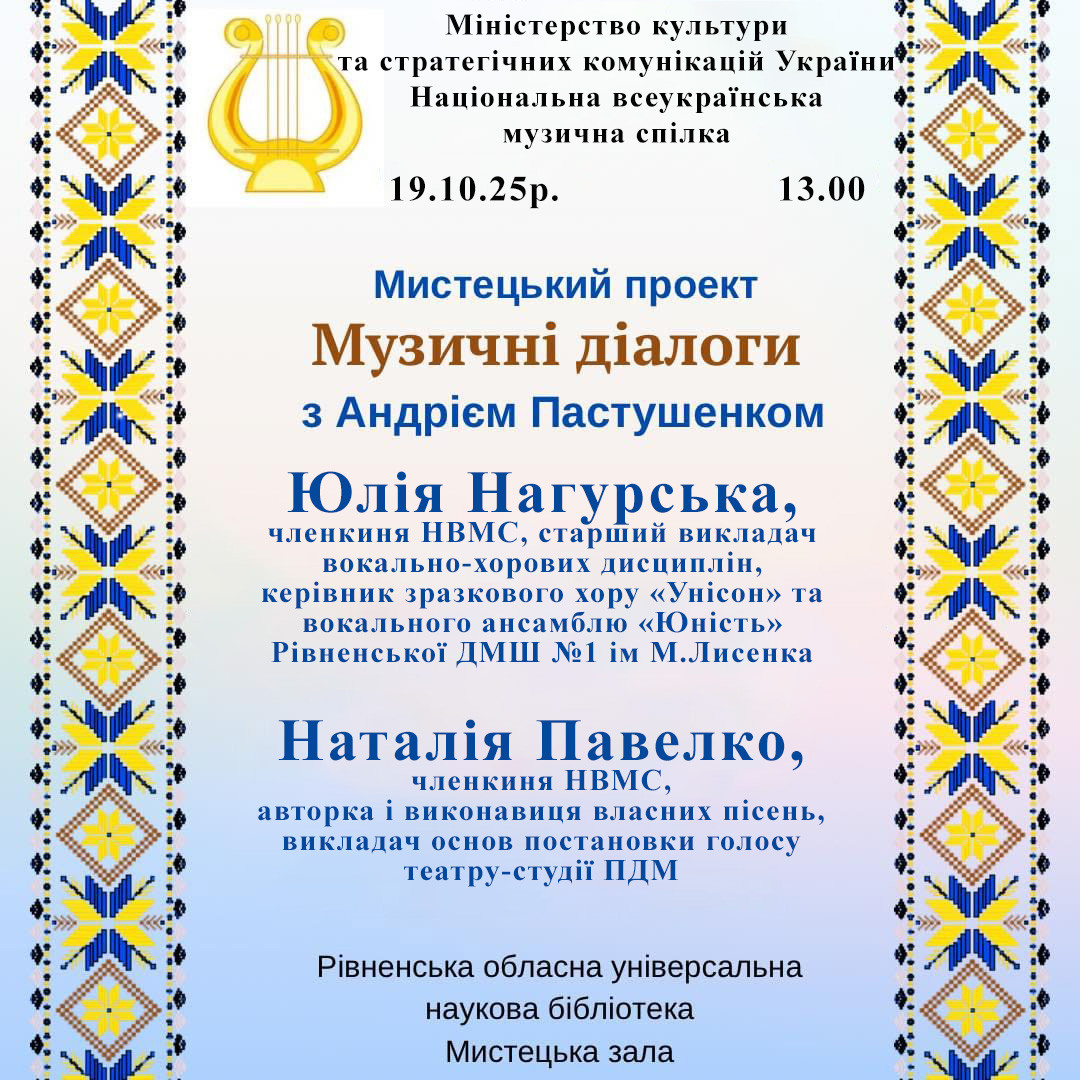 Міністерство культури та стратегічних комунікацій України
Національна всеукраїнська музична спілка

19.10.25р. 13.00

Мистецький проект
Музичні діалоги
з Андрієм Пастушенком

Юлія Нагурська,
членкиня НВМС, старший викладач вокально-хорових дисциплін, керівник зразкового хору «Унісон» та вокального ансамблю «Юність» Рівненської ДМШ №1 ім М.Лисенка

Наталія Павелко,
членкиня НВМС, авторка і виконавиця власних пісень, викладач основ постановки голосу театру-студії ПДМ

Рівненська обласна універсальна наукова бібліотека
Мистецька зала